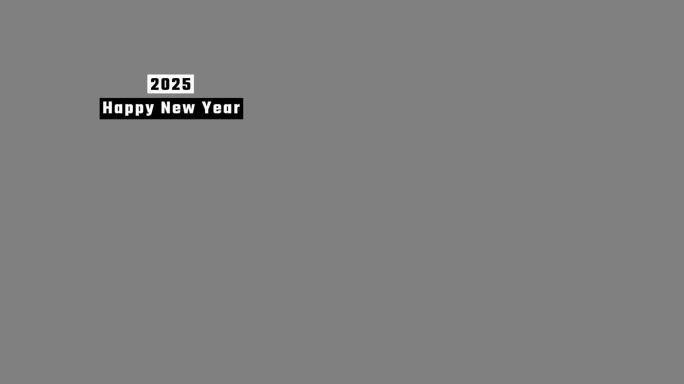 2025
Happy New Year